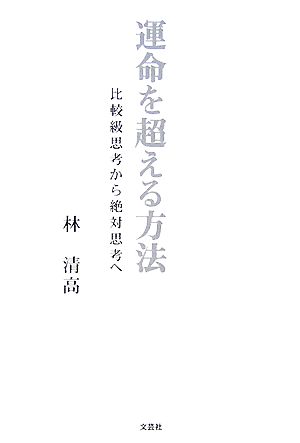 運命を超える方法

比較級思考から絶対思考へ

林 清高

文芸社